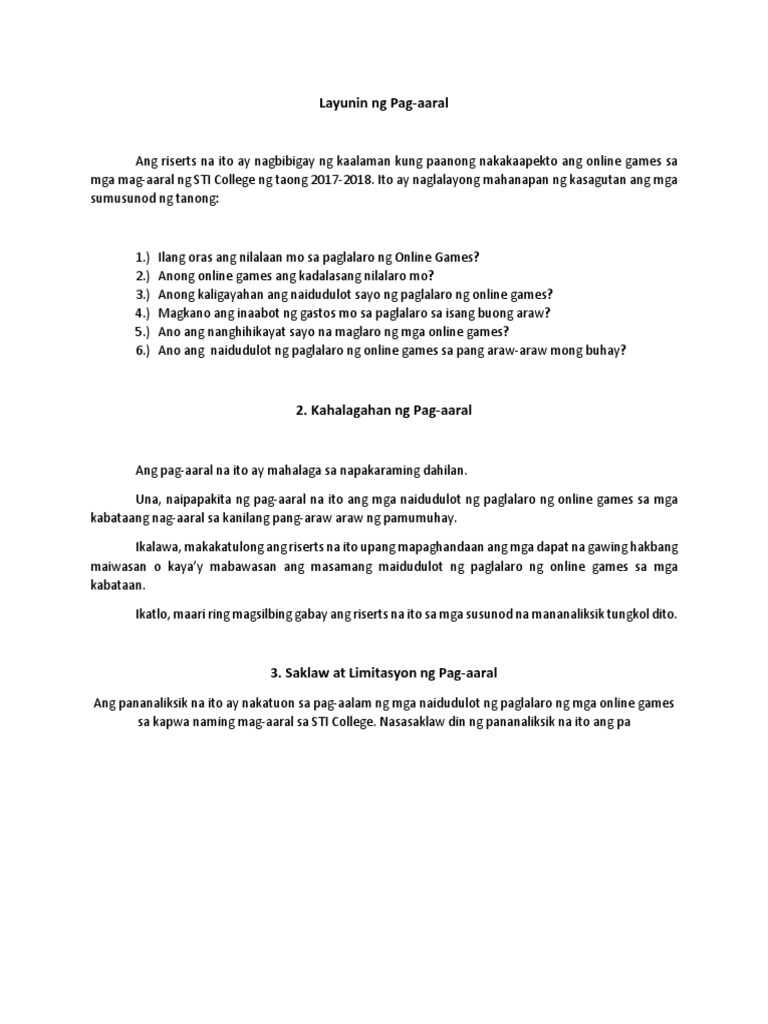 Layunin ng Pag-aaral

Ang riserts na ito ay nagbibigay ng kaalaman kung paanong nakakaapekto ang online games sa mga mag-aaral ng STI College ng taong 2017-2018. Ito ay naglalayong mahanapan ng kasagutan ang mga sumusunod ng tanong:

1.) Ilang oras ang nilalaan mo sa paglalaro ng Online Games?
2.) Anong online games ang kadalasang nilalaro mo?
3.) Anong kaligayahan ang naidudulot sayo ng paglalaro ng online games?
4.) Magkano ang inaabot ng gastos mo sa paglalaro sa isang buong araw?
5.) Ano ang nanghihikayat sayo na maglaro ng mga online games?
6.) Ano ang naidudulot ng paglalaro ng online games sa pang araw-araw mong buhay?

2. Kahalagahan ng Pag-aaral

Ang pag-aaral na ito ay mahalaga sa napakaraming dahilan.

Una, naipapakita ng pag-aaral na ito ang mga naidudulot ng paglalaro ng online games sa mga kabataang nag-aaral sa kanilang pang-araw araw ng pamumuhay.

Ikalawa, makakatulong ang riserts na ito upang mapaghandaan ang mga dapat na gawing hakbang maiwasan o kaya'y mabawasan ang masamang maidudulot ng paglalaro ng online games sa mga kabataan.

Ikatlo, maari ring magsilbing gabay ang riserts na ito sa mga susunod na mananaliksik tungkol dito.

3. Saklaw at Limitasyon ng Pag-aaral

Ang pananaliksik na ito ay nakatuon sa pag-aalam ng mga naidudulot ng paglalaro ng mga online games sa kapwa naming mag-aaral sa STI College. Nasasaklaw din ng pananaliksik na ito ang pa